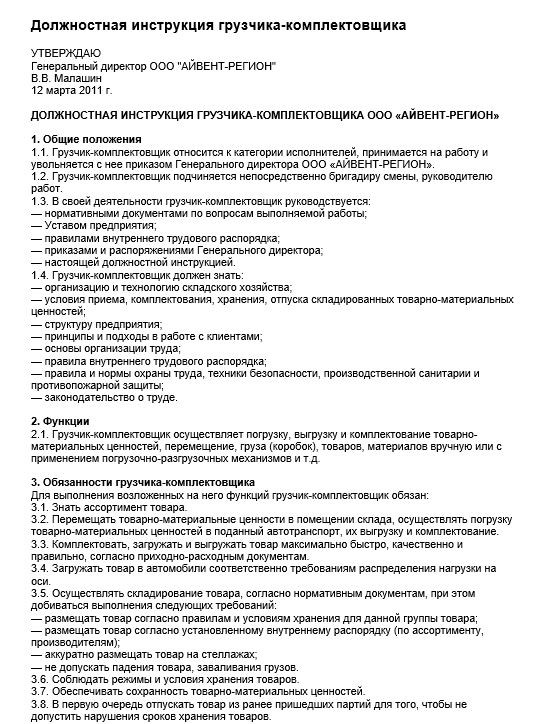 Должностная инструкция грузчика-комплектовщика

УТВЕРЖДАЮ
Генеральный директор ООО "АЙВЕНТ-РЕГИОН"
В.В. Малашин
12 марта 2011 г.

ДОЛЖНОСТНАЯ ИНСТРУКЦИЯ ГРУЗЧИКА-КОМПЛЕКТОВЩИКА ООО «АЙВЕНТ-РЕГИОН»

1. Общие положения
1.1. Грузчик-комплектовщик относится к категории исполнителей, принимается на работу и увольняется с нее приказом Генерального директора ООО «АЙВЕНТ-РЕГИОН».
1.2. Грузчик-комплектовщик подчиняется непосредственно бригадиру смены, руководителю работ.
1.3. В своей деятельности грузчик-комплектовщик руководствуется:
— нормативными документами по вопросам выполняемой работы;
— Уставом предприятия;
— правилами внутреннего трудового распорядка;
— приказами и распоряжениями Генерального директора;
— настоящей должностной инструкцией.
1.4. Грузчик-комплектовщик должен знать:
— организацию и технологию складского хозяйства;
— условия приема, комплектования, хранения, отпуска складированных товарно-материальных ценностей;
— структуру предприятия;
— принципы и подходы в работе с клиентами;
— основы организации труда;
— правила внутреннего трудового распорядка;
— правила и нормы охраны труда, техники безопасности, производственной санитарии и противопожарной защиты;
— законодательство о труде.

2. Функции
2.1. Грузчик-комплектовщик осуществляет погрузку, выгрузку и комплектование товарно-материальных ценностей, перемещение, груза (коробок), товаров, материалов вручную или с применением погрузочно-разгрузочных механизмов и т.д.

3. Обязанности грузчика-комплектовщика
Для выполнения возложенных на него функций грузчик-комплектовщик обязан:
3.1. Знать ассортимент товара.
3.2. Перемещать товарно-материальные ценности в помещении склада, осуществлять погрузку товарно-материальных ценностей в поданный автотранспорт, их выгрузку и комплектование.
3.3. Комплектовать, загружать и выгружать товар максимально быстро, качественно и правильно, согласно приходно-расходным документам.
3.4. Загружать товар в автомобили соответственно требованиям распределения нагрузки на оси.
3.5. Осуществлять складирование товара, согласно нормативным документам, при этом добиваться выполнения следующих требований:
— размещать товар согласно правилам и условиям хранения для данной группы товара;
— размещать товар согласно установленному внутреннему распорядку (по ассортименту, производителям);
— аккуратно размещать товар на стеллажах;
— не допускать падения товара, заваливания грузов.
3.6. Соблюдать режимы и условия хранения товаров.
3.7. Обеспечивать сохранность товарно-материальных ценностей.
3.8. В первую очередь отпускать товар из ранее пришедших партий для того, чтобы не допустить нарушения сроков хранения товаров.